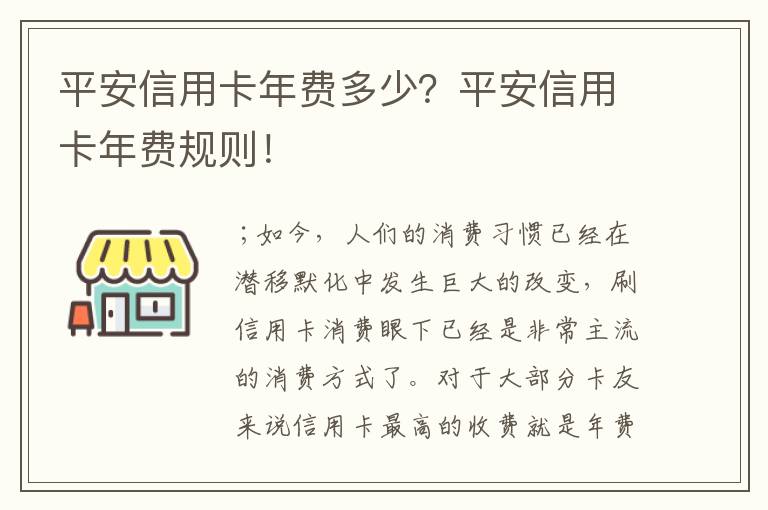 平安信用卡年费多少？平安信用卡年费规则！

；如今，人们的消费习惯已经在潜移默化中发生巨大的改变，刷信用卡消费眼下已经是非常主流的消费方式了。对于大部分卡友来说信用卡最高的收费就是年费